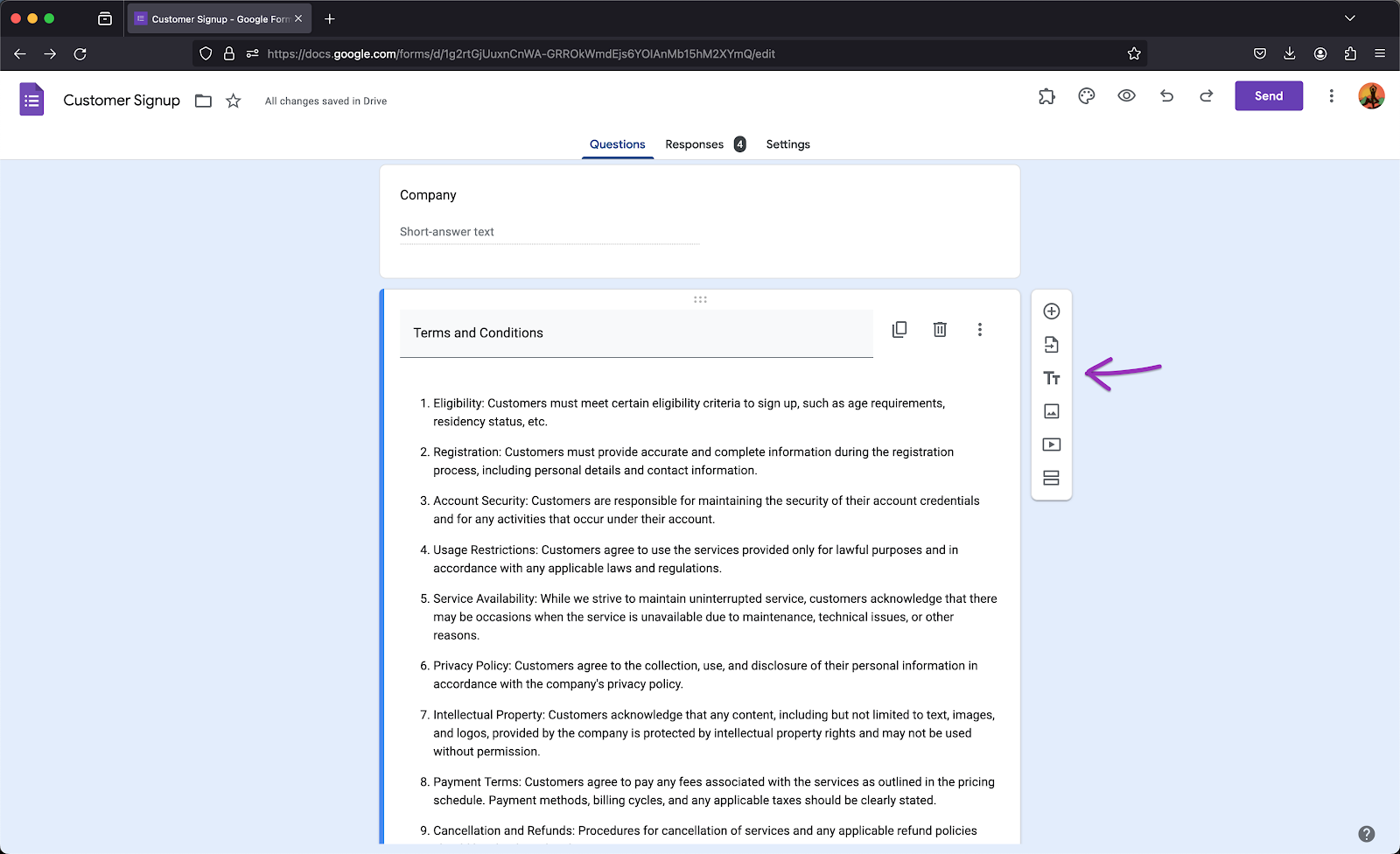 Customer Signup - Google Form

https://docs.google.com/forms/d/1g2rtGjUuxnCnWA-GRROkWmdEjs6YOIAnMb15hM2XYmQ/edit

Customer Signup

All changes saved in Drive

Send

Questions

Responses 4

Settings

Company

Short-answer text

Terms and Conditions

1. Eligibility: Customers must meet certain eligibility criteria to sign up, such as age requirements, residency status, etc.

2. Registration: Customers must provide accurate and complete information during the registration process, including personal details and contact information.

3. Account Security: Customers are responsible for maintaining the security of their account credentials and for any activities that occur under their account.

4. Usage Restrictions: Customers agree to use the services provided only for lawful purposes and in accordance with any applicable laws and regulations.

5. Service Availability: While we strive to maintain uninterrupted service, customers acknowledge that there may be occasions when the service is unavailable due to maintenance, technical issues, or other reasons.

6. Privacy Policy: Customers agree to the collection, use, and disclosure of their personal information in accordance with the company's privacy policy.

7. Intellectual Property: Customers acknowledge that any content, including but not limited to text, images, and logos, provided by the company is protected by intellectual property rights and may not be used without permission.

8. Payment Terms: Customers agree to pay any fees associated with the services as outlined in the pricing schedule. Payment methods, billing cycles, and any applicable taxes should be clearly stated.

9. Cancellation and Refunds: Procedures for cancellation of services and any applicable refund policies